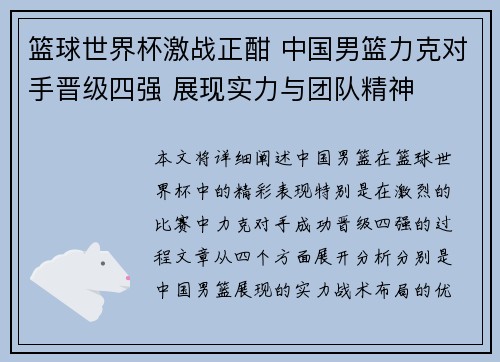 篮球世界杯激战正酣 中国男篮力克对手晋级四强 展现实力与团队精神

本文将详细阐述中国男篮在篮球世界杯中的精彩表现特别是在激烈的比赛中力克对手成功晋级四强的过程文章从四个方面展开分析分别是中国男篮展现的实力战术布局的优